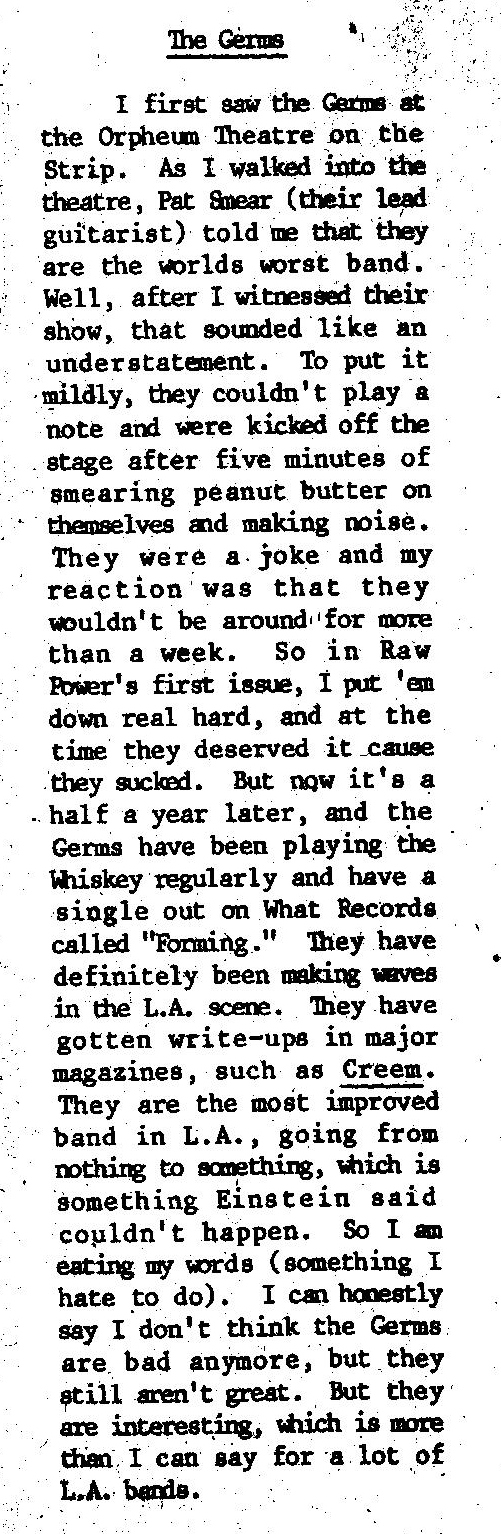 The Germs

I first saw the Germs at the Orpheum Theatre on the Strip. As I walked into the theatre, Pat Smear (their lead guitarist) told me that they are the worlds worst band. Well, after I witnessed their show, that sounded like an understatement. To put it mildly, they couldn't play a note and were kicked off the stage after five minutes of smearing peanut butter on themselves and making noise. They were a joke and my reaction was that they wouldn't be around for more than a week. So in Raw Power's first issue, I put 'em down real hard, and at the time they deserved it cause they sucked. But now it's a half a year later, and the Germs have been playing the Whiskey regularly and have a single out on What Records called "Forming." They have definitely been making waves in the L.A. scene. They have gotten write-ups in major magazines, such as Creem. They are the most improved band in L.A., going from nothing to something, which is something Einstein said couldn't happen. So I am eating my words (something I hate to do). I can honestly say I don't think the Germs are bad anymore, but they still aren't great. But they are interesting, which is more than I can say for a lot of L.A. bands.